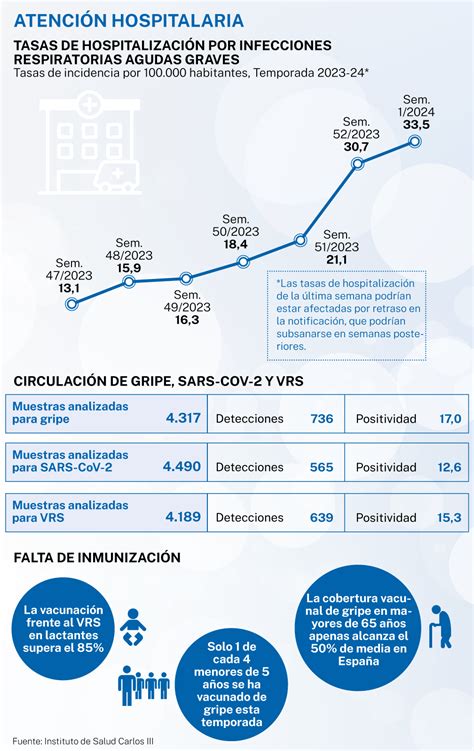 ATENCIÓN HOSPITALARIA

TASAS DE HOSPITALIZACIÓN POR INFECCIONES RESPIRATORIAS AGUDAS GRAVES
Tasas de incidencia por 100.000 habitantes, Temporada 2023-24*

Sem. 47/2023 13,1
Sem. 48/2023 15,9
Sem. 49/2023 16,3
Sem. 50/2023 18,4
Sem. 51/2023 21,1
Sem. 52/2023 30,7
Sem. 1/2024 33,5

*Las tasas de hospitalización de la última semana podrían estar afectadas por retraso en la notificación, que podrían subsanarse en semanas posteriores.

CIRCULACIÓN DE GRIPE, SARS-COV-2 Y VRS

| Muestras analizadas para gripe | 4.317 | Detecciones | 736 | Positividad | 17,0 |
|---|---|---|---|---|---|
| Muestras analizadas para SARS-CoV-2 | 4.490 | Detecciones | 565 | Positividad | 12,6 |
| Muestras analizadas para VRS | 4.189 | Detecciones | 639 | Positividad | 15,3 |

FALTA DE INMUNIZACIÓN

La vacunación frente al VRS en lactantes supera el 85%

Solo 1 de cada 4 menores de 5 años se ha vacunado de gripe esta temporada

La cobertura vacunal de gripe en mayores de 65 años apenas alcanza el 50% de media en España

Fuente: Instituto de Salud Carlos III